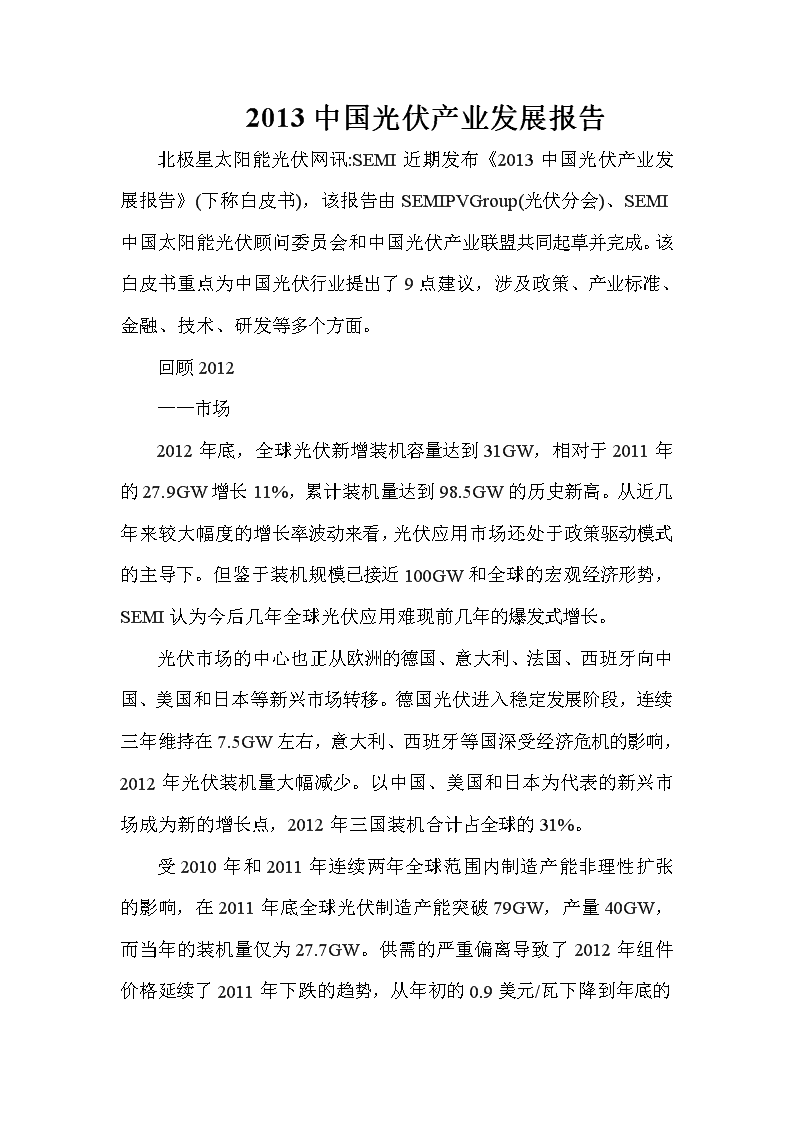 2013 中国光伏产业发展报告

北极星太阳能光伏网讯:SEMI 近期发布《2013 中国光伏产业发展报告》(下称白皮书)，该报告由 SEMIPVGroup(光伏分会)、SEMI 中国太阳能光伏顾问委员会和中国光伏产业联盟共同起草并完成。该白皮书重点为中国光伏行业提出了 9 点建议，涉及政策、产业标准、金融、技术、研发等多个方面。

回顾 2012

——市场

2012 年底，全球光伏新增装机容量达到 31GW，相对于 2011 年的 27.9GW 增长 11%，累计装机量达到 98.5GW 的历史新高。从近几年来较大幅度的增长率波动来看，光伏应用市场还处于政策驱动模式的主导下。但鉴于装机规模已接近 100GW 和全球的宏观经济形势，SEMI 认为今后几年全球光伏应用难现前几年的爆发式增长。

光伏市场的中心也正从欧洲的德国、意大利、法国、西班牙向中国、美国和日本等新兴市场转移。德国光伏进入稳定发展阶段，连续三年维持在 7.5GW 左右，意大利、西班牙等国深受经济危机的影响，2012 年光伏装机量大幅减少。以中国、美国和日本为代表的新兴市场成为新的增长点，2012 年三国装机合计占全球的 31%。

受 2010 年和 2011 年连续两年全球范围内制造产能非理性扩张的影响，在 2011 年底全球光伏制造产能突破 79GW，产量 40GW，而当年的装机量仅为 27.7GW。供需的严重偏离导致了 2012 年组件价格延续了 2011 年下跌的趋势，从年初的 0.9 美元/瓦下降到年底的